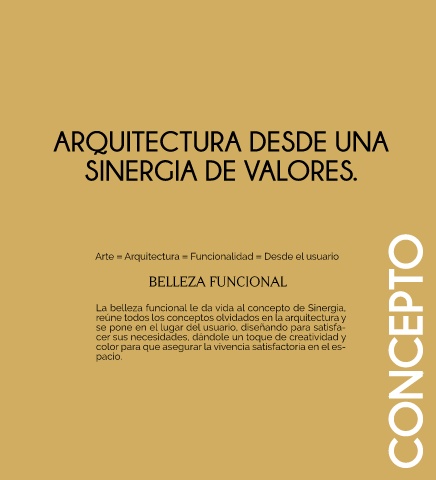 ARQUITECTURA DESDE UNA SINERGIA DE VALORES.

Arte = Arquitectura = Funcionalidad = Desde el usuario

BELLEZA FUNCIONAL

La belleza funcional le da vida al concepto de Sinergia, reúne todos los conceptos olvidados en la arquitectura y se pone en el lugar del usuario, diseñando para satisfacer sus necesidades, dándole un toque de creatividad y color para que asegurar la vivencia satisfactoria en el espacio.

CONCEPTO